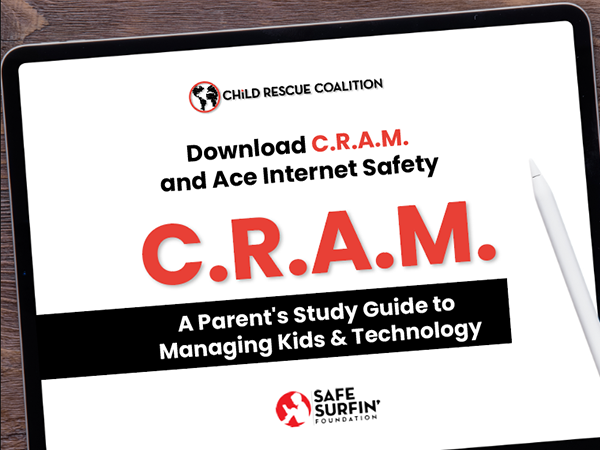 CHiLD RESCUE COALITION

Download C.R.A.M. and Ace Internet Safety

C.R.A.M.

A Parent's Study Guide to Managing Kids & Technology

SAFE SURFIN' FOUNDATION